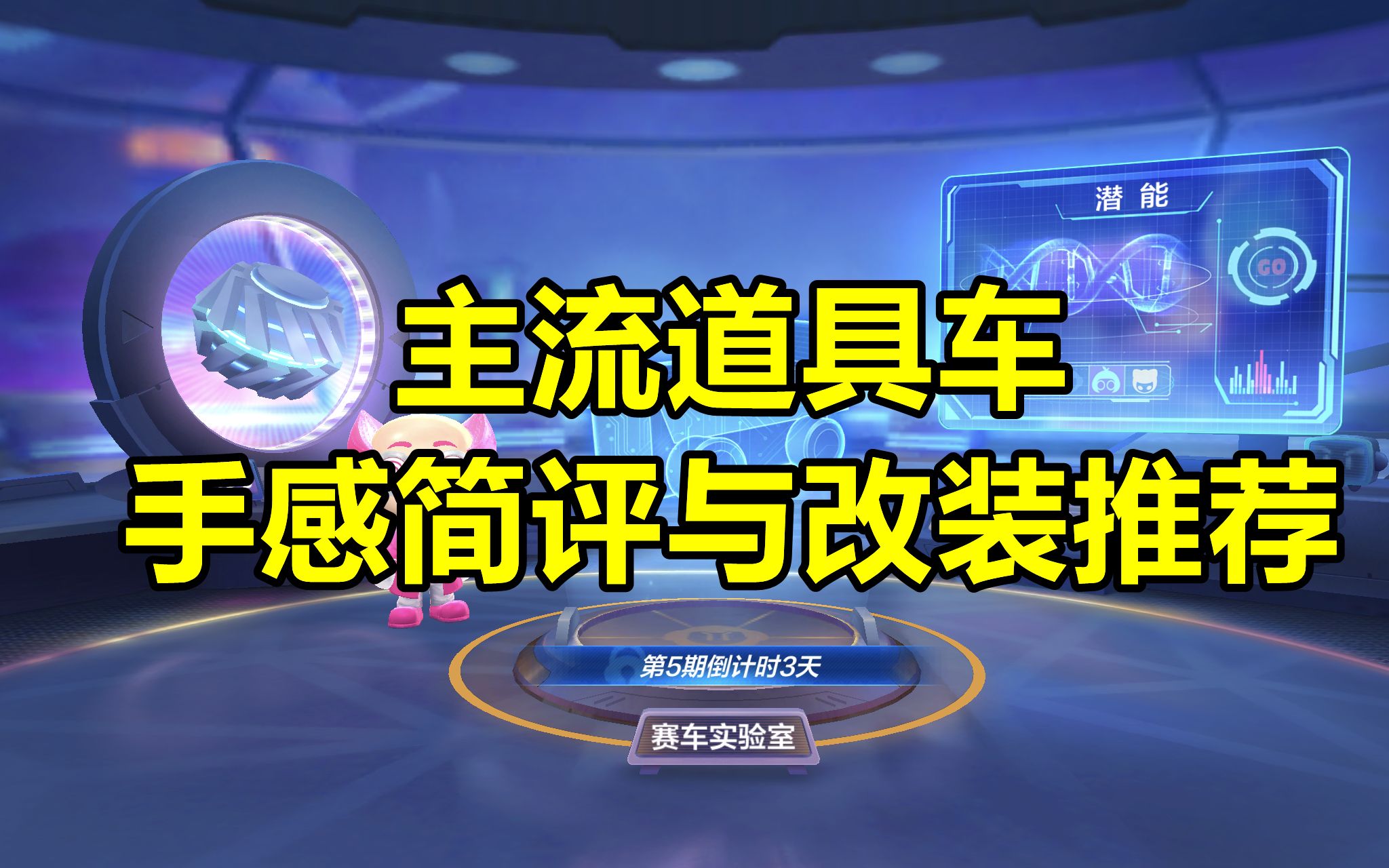 潜能

GO

主流道具车
手感简评与改装推荐

第5期倒计时3天

赛车实验室